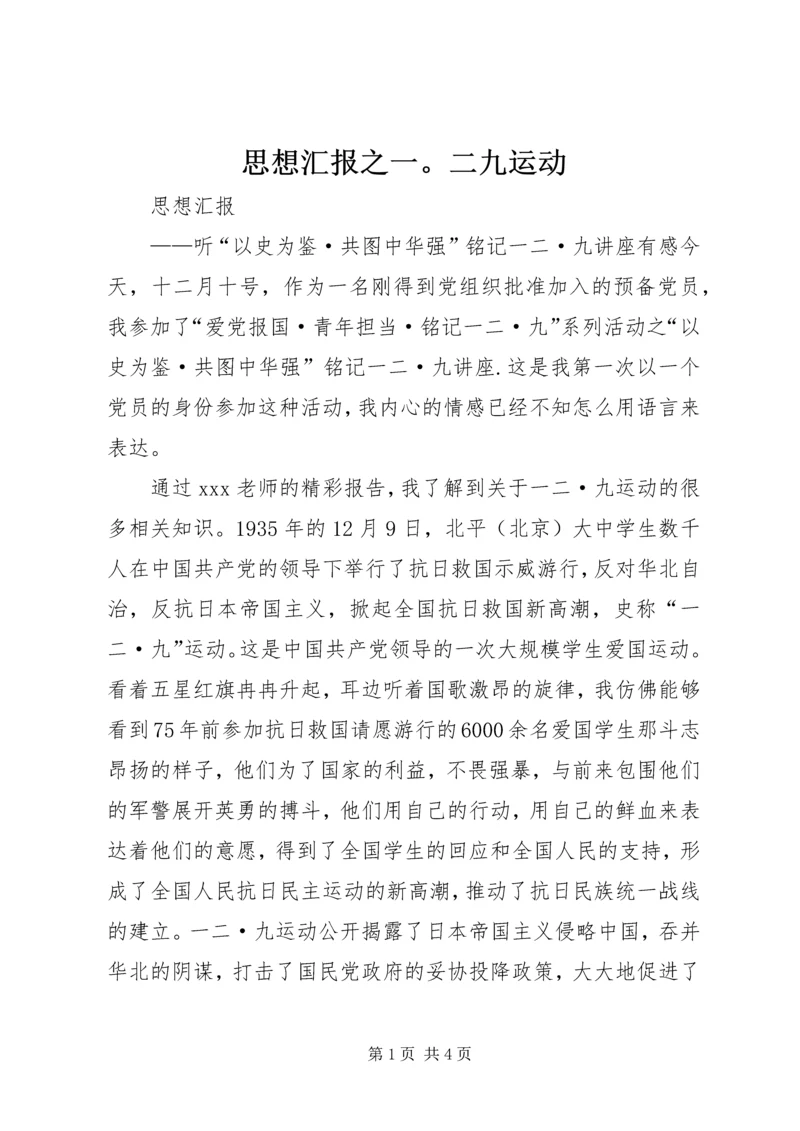 思想汇报之一。二九运动

思想汇报

——听“以史为鉴·共图中华强”铭记一二·九讲座有感今天，十二月十号，作为一名刚得到党组织批准加入的预备党员，我参加了“爱党报国·青年担当·铭记一二·九”系列活动之“以史为鉴·共图中华强”铭记一二·九讲座.这是我第一次以一个党员的身份参加这种活动，我内心的情感已经不知怎么用语言来表达。

通过xxx老师的精彩报告，我了解到关于一二·九运动的很多相关知识。1935年的12月9日，北平（北京）大中学生数千人在中国共产党的领导下举行了抗日救国示威游行，反对华北自治，反抗日本帝国主义，掀起全国抗日救国新高潮，史称“一二·九”运动。这是中国共产党领导的一次大规模学生爱国运动。看着五星红旗冉冉升起，耳边听着国歌激昂的旋律，我仿佛能够看到75年前参加抗日救国请愿游行的6000余名爱国学生那斗志昂扬的样子，他们为了国家的利益，不畏强暴，与前来包围他们的军警展开英勇的搏斗，他们用自己的行动，用自己的鲜血来表达着他们的意愿，得到了全国学生的回应和全国人民的支持，形成了全国人民抗日民主运动的新高潮，推动了抗日民族统一战线的建立。一二·九运动公开揭露了日本帝国主义侵略中国，吞并华北的阴谋，打击了国民党政府的妥协投降政策，大大地促进了

第1页 共4页